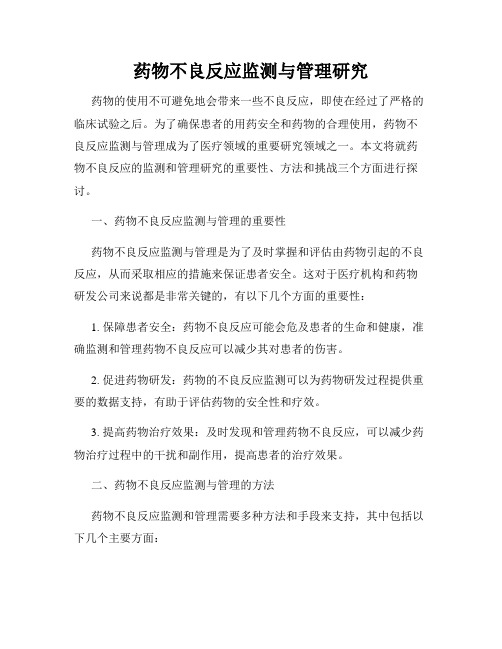 药物不良反应监测与管理研究

药物的使用不可避免地会带来一些不良反应，即使在经过了严格的临床试验之后。为了确保患者的用药安全和药物的合理使用，药物不良反应监测与管理成为了医疗领域的重要研究领域之一。本文将就药物不良反应的监测和管理研究的重要性、方法和挑战三个方面进行探讨。

一、药物不良反应监测与管理的重要性

药物不良反应监测与管理是为了及时掌握和评估由药物引起的不良反应，从而采取相应的措施来保证患者安全。这对于医疗机构和药物研发公司来说都是非常关键的，有以下几个方面的重要性：

1. 保障患者安全：药物不良反应可能会危及患者的生命和健康，准确监测和管理药物不良反应可以减少其对患者的伤害。

2. 促进药物研发：药物的不良反应监测可以为药物研发过程提供重要的数据支持，有助于评估药物的安全性和疗效。

3. 提高药物治疗效果：及时发现和管理药物不良反应，可以减少药物治疗过程中的干扰和副作用，提高患者的治疗效果。

二、药物不良反应监测与管理的方法

药物不良反应监测和管理需要多种方法和手段来支持，其中包括以下几个主要方面：